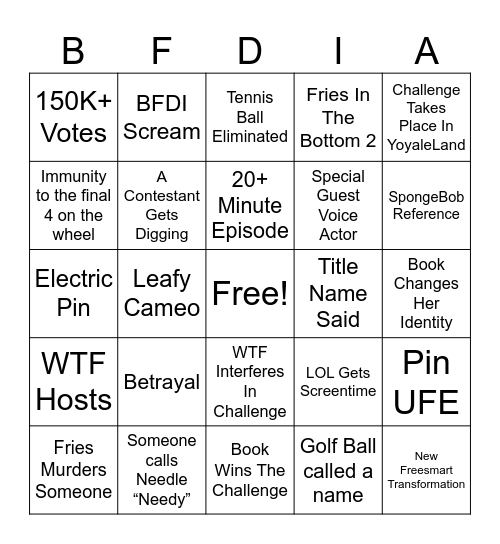 | B | F | D | I | A |
|---|---|---|---|---|
| 150K+ Votes | BFDI Scream | Tennis Ball Eliminated | Fries In The Bottom 2 | Challenge Takes Place In YoyaleLand |
| Immunity to the final 4 on the wheel | A Contestant Gets Digging | 20+ Minute Episode | Special Guest Voice Actor | SpongeBob Reference |
| Electric Pin | Leafy Cameo | Free! | Title Name Said | Book Changes Her Identity |
| WTF Hosts | Betrayal | WTF Interferes In Challenge | LOL Gets Screentime | Pin UFE |
| Fries Murders Someone | Someone calls Needle “Needy” | Book Wins The Challenge | Golf Ball called a name | New Freesmart Transformation |